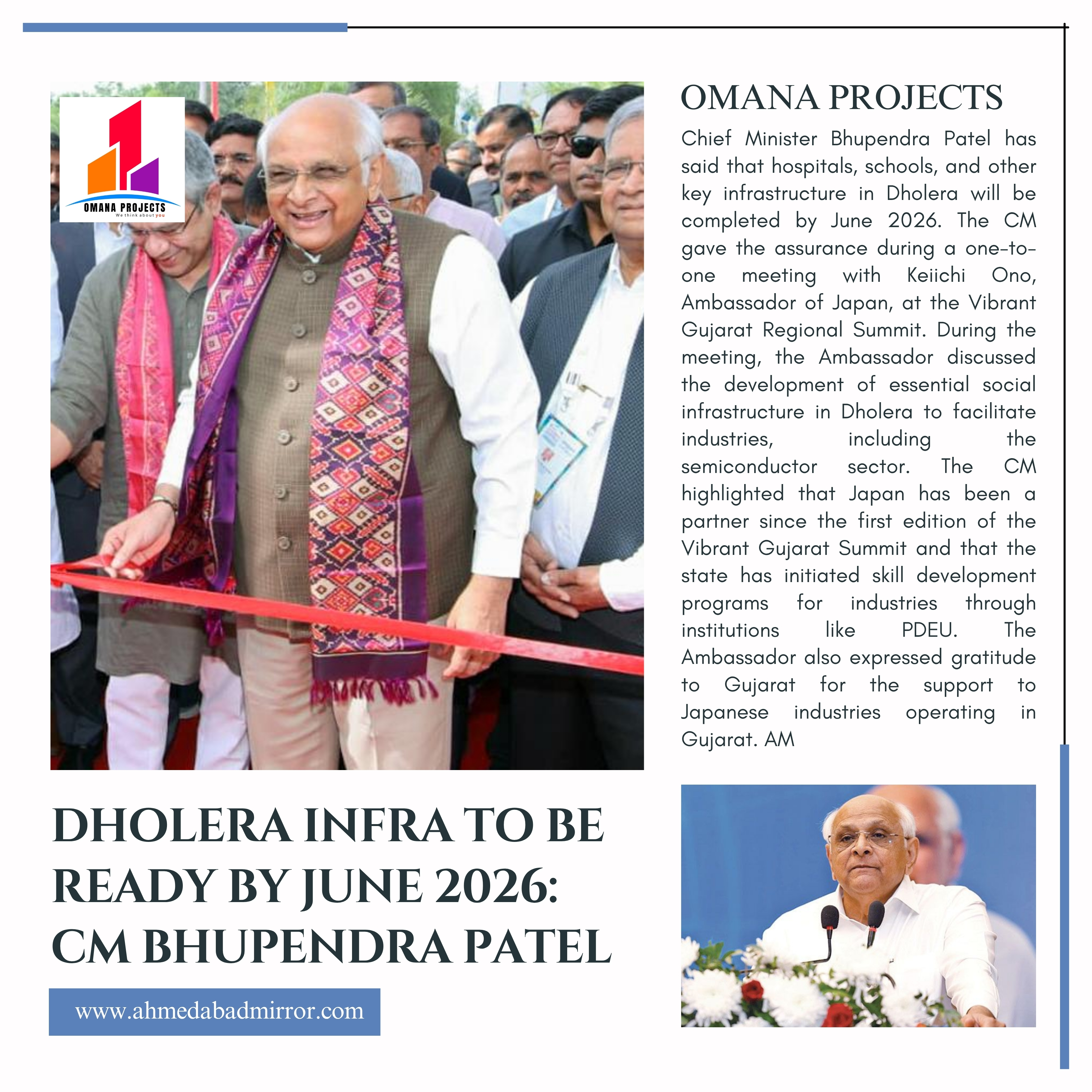 OMANA PROJECTS
We think about you

OMANA PROJECTS

Chief Minister Bhupendra Patel has said that hospitals, schools, and other key infrastructure in Dholera will be completed by June 2026. The CM gave the assurance during a one-to-one meeting with Keiichi Ono, Ambassador of Japan, at the Vibrant Gujarat Regional Summit. During the meeting, the Ambassador discussed the development of essential social infrastructure in Dholera to facilitate industries, including the semiconductor sector. The CM highlighted that Japan has been a partner since the first edition of the Vibrant Gujarat Summit and that the state has initiated skill development programs for industries through institutions like PDEU. The Ambassador also expressed gratitude to Gujarat for the support to Japanese industries operating in Gujarat. AM

DHOLERA INFRA TO BE READY BY JUNE 2026: CM BHUPENDRA PATEL

www.ahmedabadmirror.com